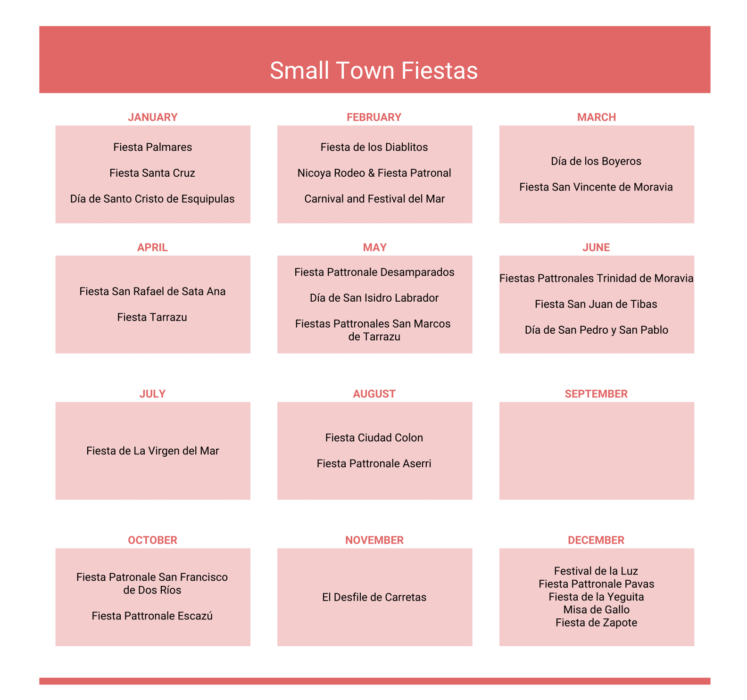 Small Town Fiestas

JANUARY

Fiesta Palmares

Fiesta Santa Cruz

Día de Santo Cristo de Esquipulas

FEBRUARY

Fiesta de los Diablitos

Nicoya Rodeo & Fiesta Patronal

Carnival and Festival del Mar

MARCH

Día de los Boyeros

Fiesta San Vincente de Moravia

APRIL

Fiesta San Rafael de Sata Ana

Fiesta Tarrazu

MAY

Fiesta Pattronale Desamparados

Día de San Isidro Labrador

Fiestas Pattronales San Marcos de Tarrazu

JUNE

Fiestas Pattronales Trinidad de Moravia

Fiesta San Juan de Tibas

Día de San Pedro y San Pablo

JULY

Fiesta de La Virgen del Mar

AUGUST

Fiesta Ciudad Colon

Fiesta Pattronale Aserri

SEPTEMBER

OCTOBER

Fiesta Patronale San Francisco de Dos Ríos

Fiesta Pattronale Escazú

NOVEMBER

El Desfile de Carretas

DECEMBER

Festival de la Luz
Fiesta Pattronale Pavas
Fiesta de la Yeguita
Misa de Gallo
Fiesta de Zapote